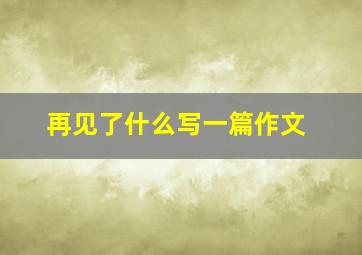 再见了什么写一篇作文